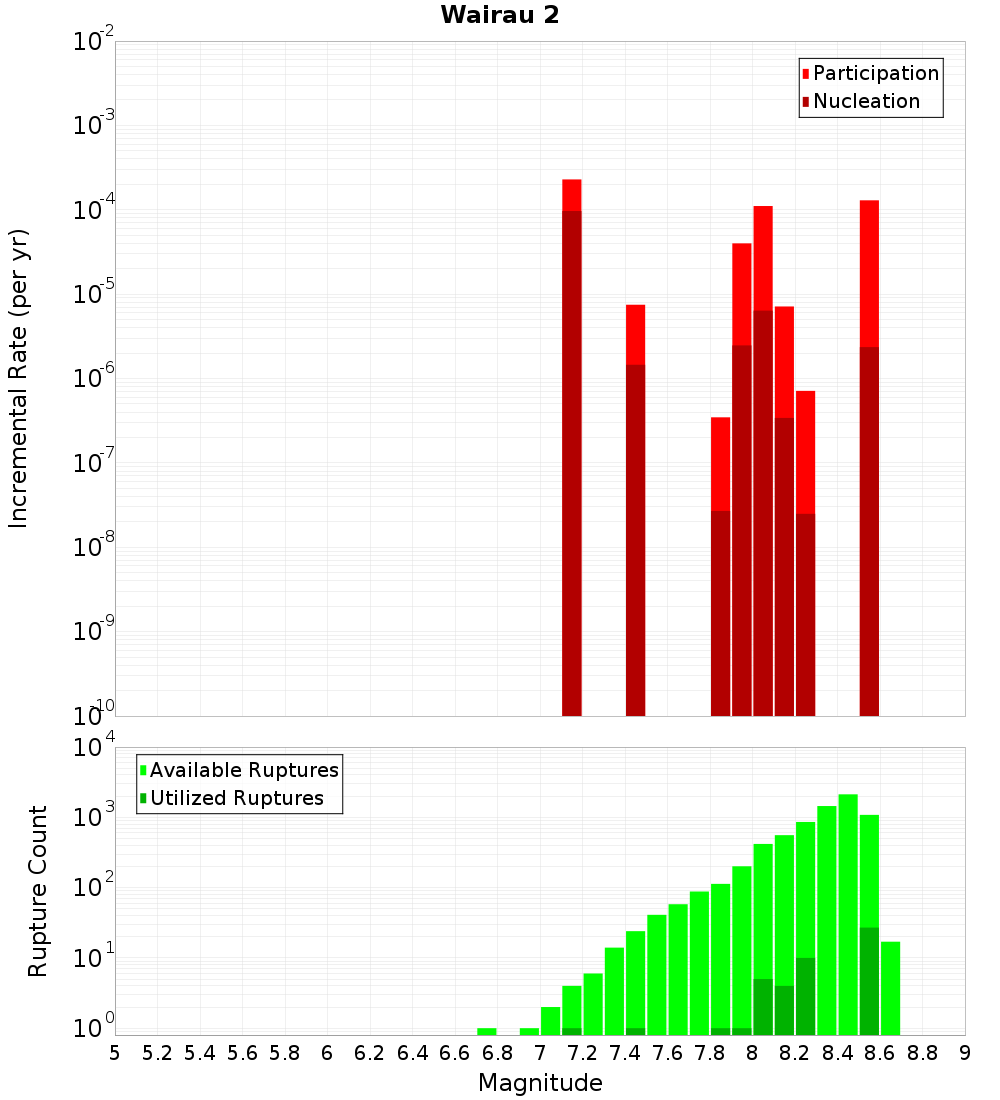 Wairau 2

Participation
Nucleation

Incremental Rate (per yr)

$10^{-2}$
$10^{-3}$
$10^{-4}$
$10^{-5}$
$10^{-6}$
$10^{-7}$
$10^{-8}$
$10^{-9}$
$10^{-10}$

Available Ruptures
Utilized Ruptures

Rupture Count

$10^{4}$
$10^{3}$
$10^{2}$
$10^{1}$
$10^{0}$

5 5.2 5.4 5.6 5.8 6 6.2 6.4 6.6 6.8 7 7.2 7.4 7.6 7.8 8 8.2 8.4 8.6 8.8 9

Magnitude